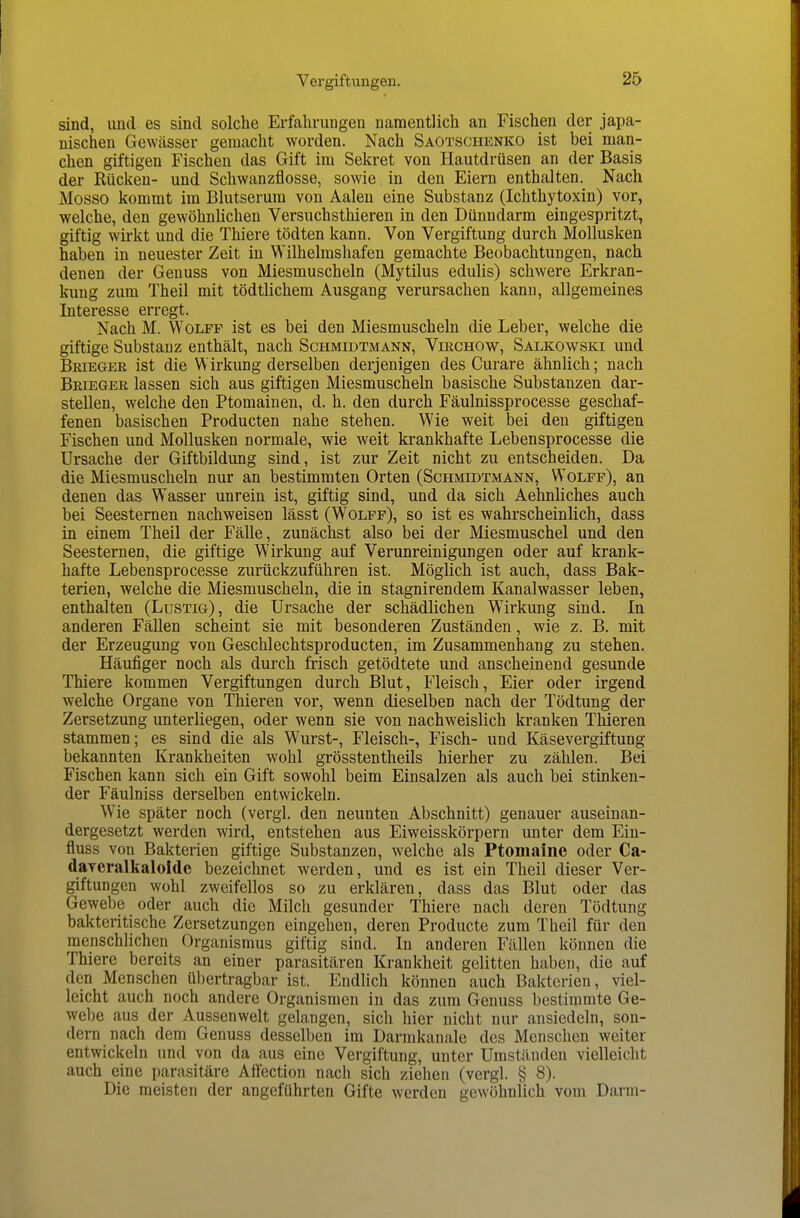 Vergiftungen. 25

sind, und es sind solche Erfahrungen namentlich an Fischen der japanischen Gewässer gemacht worden. Nach Saotschenko ist bei manchen giftigen Fischen das Gift im Sekret von Hautdrüsen an der Basis der Rücken- und Schwanzflosse, sowie in den Eiern enthalten. Nach Mosso kommt im Blutserum von Aalen eine Substanz (Ichthytoxin) vor, welche, den gewöhnlichen Versuchsthieren in den Dünndarm eingespritzt, giftig wirkt und die Thiere tödten kann. Von Vergiftung durch Mollusken haben in neuester Zeit in Wilhelmshafen gemachte Beobachtungen, nach denen der Genuss von Miesmuscheln (Mytilus edulis) schwere Erkrankung zum Theil mit tödtlichem Ausgang verursachen kann, allgemeines Interesse erregt.

Nach M. Wolff ist es bei den Miesmuscheln die Leber, welche die giftige Substanz enthält, nach Schmidtmann, Virchow, Salkowski und Brieger ist die Wirkung derselben derjenigen des Curare ähnlich; nach Brieger lassen sich aus giftigen Miesmuscheln basische Substanzen darstellen, welche den Ptomainen, d. h. den durch Fäulnissprocesse geschaffenen basischen Producten nahe stehen. Wie weit bei den giftigen Fischen und Mollusken normale, wie weit krankhafte Lebensprocesse die Ursache der Giftbildung sind, ist zur Zeit nicht zu entscheiden. Da die Miesmuscheln nur an bestimmten Orten (Schmidtmann, Wolff), an denen das Wasser unrein ist, giftig sind, und da sich Aehnliches auch bei Seesternen nachweisen lässt (Wolff), so ist es wahrscheinlich, dass in einem Theil der Fälle, zunächst also bei der Miesmuschel und den Seesternen, die giftige Wirkung auf Verunreinigungen oder auf krankhafte Lebensprocesse zurückzuführen ist. Möglich ist auch, dass Bakterien, welche die Miesmuscheln, die in stagnirendem Kanalwasser leben, enthalten (Lustig), die Ursache der schädlichen Wirkung sind. In anderen Fällen scheint sie mit besonderen Zuständen, wie z. B. mit der Erzeugung von Geschlechtsproducten, im Zusammenhang zu stehen.

Häufiger noch als durch frisch getödtete und anscheinend gesunde Thiere kommen Vergiftungen durch Blut, Fleisch, Eier oder irgend welche Organe von Thieren vor, wenn dieselben nach der Tödtung der Zersetzung unterliegen, oder wenn sie von nachweislich kranken Thieren stammen; es sind die als Wurst-, Fleisch-, Fisch- und Käsevergiftung bekannten Krankheiten wohl grösstentheils hierher zu zählen. Bei Fischen kann sich ein Gift sowohl beim Einsalzen als auch bei stinkender Fäulniss derselben entwickeln.

Wie später noch (vergl. den neunten Abschnitt) genauer auseinandergesetzt werden wird, entstehen aus Eiweisskörpern unter dem Einfluss von Bakterien giftige Substanzen, welche als Ptomaine oder Cadaveralkaloide bezeichnet werden, und es ist ein Theil dieser Vergiftungen wohl zweifellos so zu erklären, dass das Blut oder das Gewebe oder auch die Milch gesunder Thiere nach deren Tödtung bakteritische Zersetzungen eingehen, deren Producte zum Theil für den menschlichen Organismus giftig sind. In anderen Fällen können die Thiere bereits an einer parasitären Krankheit gelitten haben, die auf den Menschen übertragbar ist. Endlich können auch Bakterien, vielleicht auch noch andere Organismen in das zum Genuss bestimmte Gewebe aus der Aussenwelt gelangen, sich hier nicht nur ansiedeln, sondern nach dem Genuss desselben im Darmkanale des Menschen weiter entwickeln und von da aus eine Vergiftung, unter Umständen vielleicht auch eine parasitäre Affection nach sich ziehen (vergl. § 8).

Die meisten der angeführten Gifte werden gewöhnlich vom Darm-